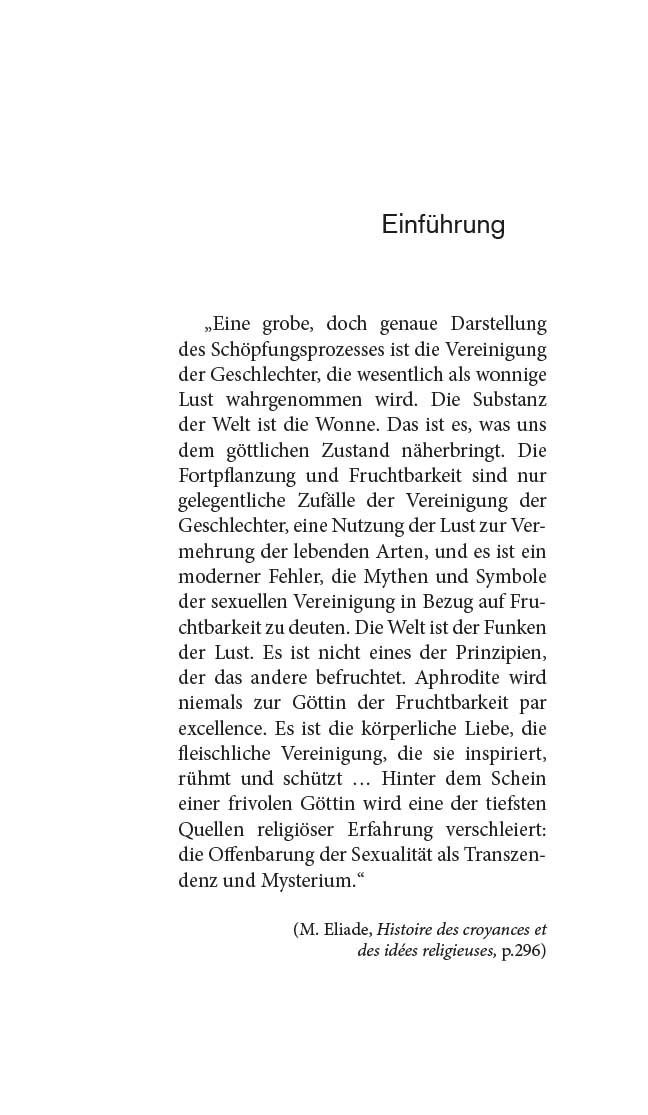 Einführung

„Eine grobe, doch genaue Darstellung des Schöpfungsprozesses ist die Vereinigung der Geschlechter, die wesentlich als wonnige Lust wahrgenommen wird. Die Substanz der Welt ist die Wonne. Das ist es, was uns dem göttlichen Zustand näherbringt. Die Fortpflanzung und Fruchtbarkeit sind nur gelegentliche Zufälle der Vereinigung der Geschlechter, eine Nutzung der Lust zur Vermehrung der lebenden Arten, und es ist ein moderner Fehler, die Mythen und Symbole der sexuellen Vereinigung in Bezug auf Fruchtbarkeit zu deuten. Die Welt ist der Funken der Lust. Es ist nicht eines der Prinzipien, der das andere befruchtet. Aphrodite wird niemals zur Göttin der Fruchtbarkeit par excellence. Es ist die körperliche Liebe, die fleischliche Vereinigung, die sie inspiriert, rühmt und schützt … Hinter dem Schein einer frivolen Göttin wird eine der tiefsten Quellen religiöser Erfahrung verschleiert: die Offenbarung der Sexualität als Transzendenz und Mysterium.“

(M. Eliade, Histoire des croyances et des idées religieuses, p.296)